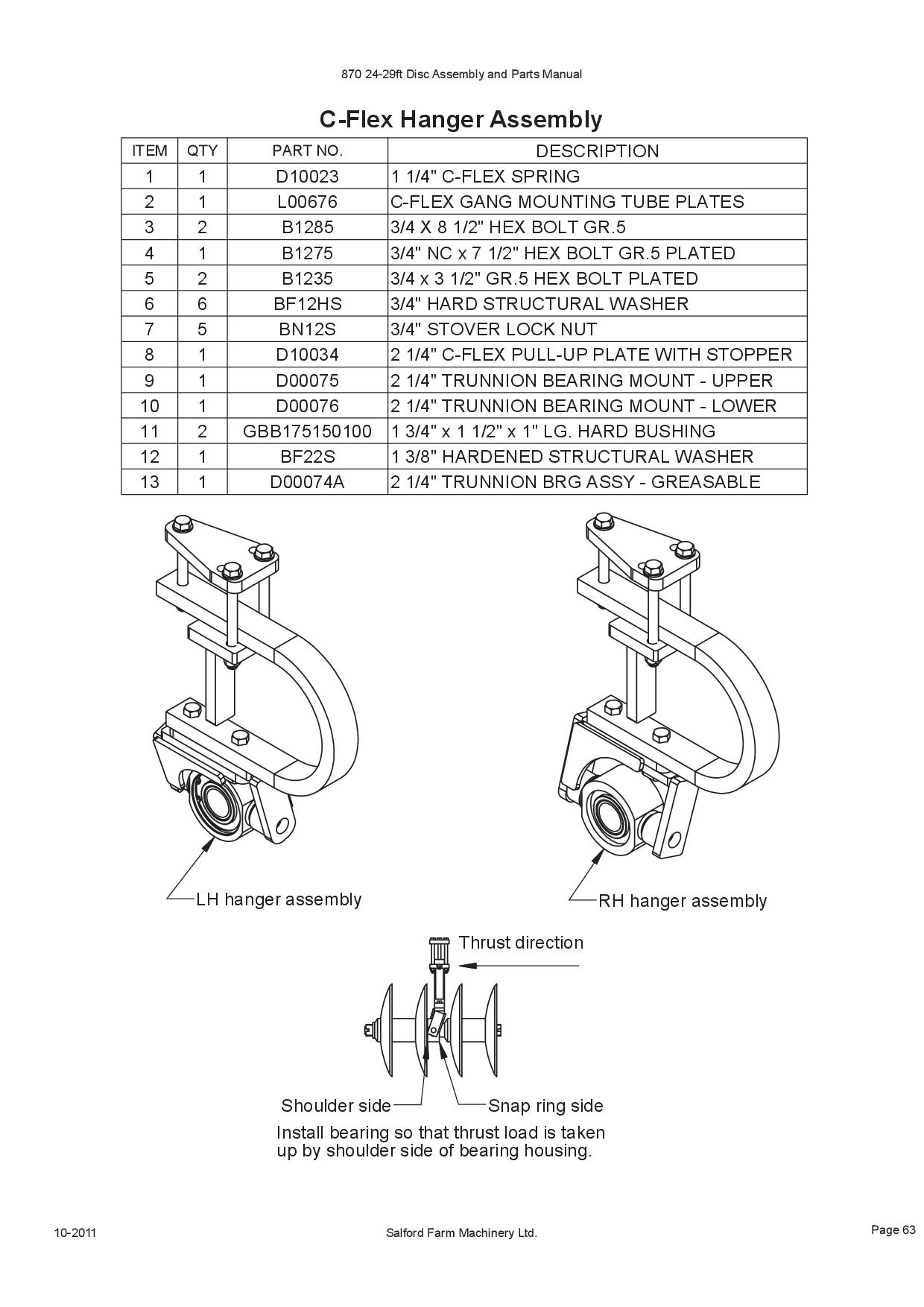 870 24-29ft Disc Assembly and Parts Manual

C-Flex Hanger Assembly

| ITEM | QTY | PART NO. | DESCRIPTION |
|---|---|---|---|
| 1 | 1 | D10023 | 1 1/4" C-FLEX SPRING |
| 2 | 1 | L00676 | C-FLEX GANG MOUNTING TUBE PLATES |
| 3 | 2 | B1285 | 3/4 X 8 1/2" HEX BOLT GR.5 |
| 4 | 1 | B1275 | 3/4" NC x 7 1/2" HEX BOLT GR.5 PLATED |
| 5 | 2 | B1235 | 3/4 x 3 1/2" GR.5 HEX BOLT PLATED |
| 6 | 6 | BF12HS | 3/4" HARD STRUCTURAL WASHER |
| 7 | 5 | BN12S | 3/4" STOVER LOCK NUT |
| 8 | 1 | D10034 | 2 1/4" C-FLEX PULL-UP PLATE WITH STOPPER |
| 9 | 1 | D00075 | 2 1/4" TRUNNION BEARING MOUNT - UPPER |
| 10 | 1 | D00076 | 2 1/4" TRUNNION BEARING MOUNT - LOWER |
| 11 | 2 | GBB175150100 | 1 3/4" x 1 1/2" x 1" LG. HARD BUSHING |
| 12 | 1 | BF22S | 1 3/8" HARDENED STRUCTURAL WASHER |
| 13 | 1 | D00074A | 2 1/4" TRUNNION BRG ASSY - GREASABLE |

LH hanger assembly

RH hanger assembly

Thrust direction

Shoulder side

Snap ring side

Install bearing so that thrust load is taken up by shoulder side of bearing housing.

10-2011

Salford Farm Machinery Ltd.

Page 63